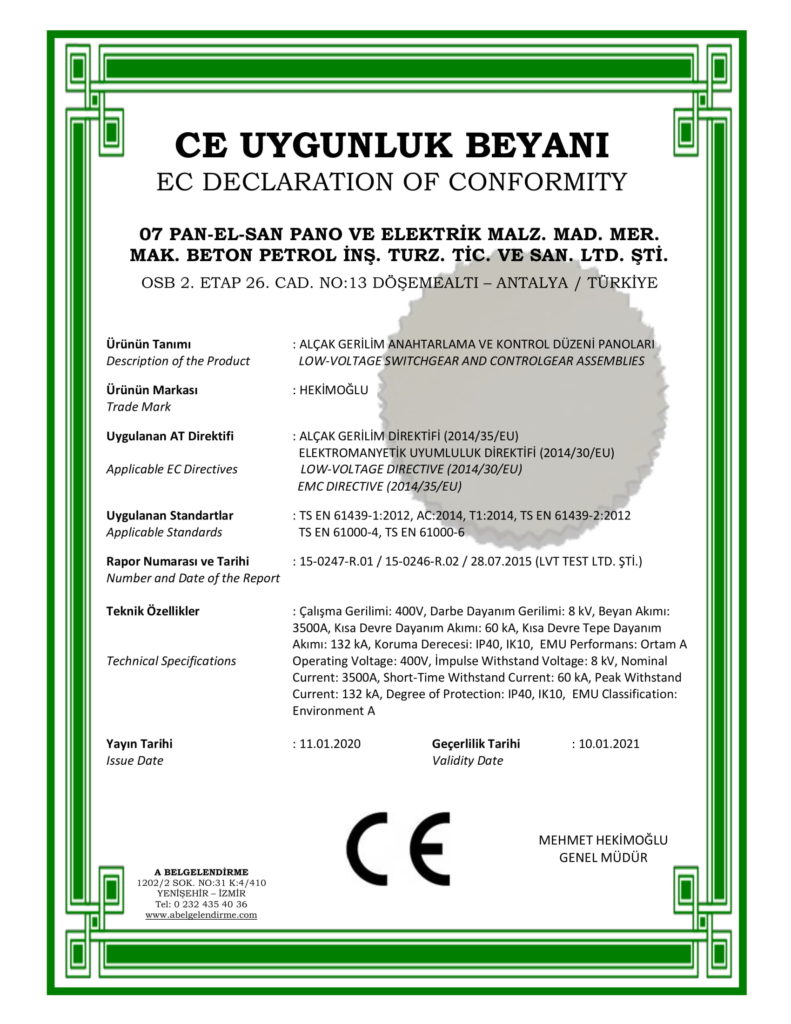 CE UYGUNLUK BEYANI
EC DECLARATION OF CONFORMITY

07 PAN-EL-SAN PANO VE ELEKTRİK MALZ. MAD. MER. MAK. BETON PETROL İNŞ. TURZ. TİC. VE SAN. LTD. ŞTİ.
OSB 2. ETAP 26. CAD. NO:13 DÖŞEMEALTI – ANTALYA / TÜRKİYE

Ürünün Tanımı
Description of the Product
: ALÇAK GERİLİM ANAHTARLAMA VE KONTROL DÜZENİ PANOLARI
LOW-VOLTAGE SWITCHGEAR AND CONTROLGEAR ASSEMBLIES

Ürünün Markası
Trade Mark
: HEKİMOĞLU

Uygulanan AT Direktifi
Applicable EC Directives
: ALÇAK GERİLİM DİREKTİFİ (2014/35/EU)
ELEKTROMANYETİK UYUMLULUK DİREKTİFİ (2014/30/EU)
LOW-VOLTAGE DIRECTIVE (2014/30/EU)
EMC DIRECTIVE (2014/35/EU)

Uygulanan Standartlar
Applicable Standards
: TS EN 61439-1:2012, AC:2014, T1:2014, TS EN 61439-2:2012
TS EN 61000-4, TS EN 61000-6

Rapor Numarası ve Tarihi
Number and Date of the Report
: 15-0247-R.01 / 15-0246-R.02 / 28.07.2015 (LVT TEST LTD. ŞTİ.)

Teknik Özellikler
Technical Specifications
: Çalışma Gerilimi: 400V, Darbe Dayanım Gerilimi: 8 kV, Beyan Akımı: 3500A, Kısa Devre Dayanım Akımı: 60 kA, Kısa Devre Tepe Dayanım Akımı: 132 kA, Koruma Derecesi: IP40, IK10, EMU Performans: Ortam A
Operating Voltage: 400V, İmpulse Withstand Voltage: 8 kV, Nominal Current: 3500A, Short-Time Withstand Current: 60 kA, Peak Withstand Current: 132 kA, Degree of Protection: IP40, IK10, EMU Classification: Environment A

Yayın Tarihi
Issue Date
: 11.01.2020
Geçerlilik Tarihi
Validity Date
: 10.01.2021

CE

MEHMET HEKİMOĞLU
GENEL MÜDÜR

A BELGELENDİRME
1202/2 SOK. NO:31 K:4/410
YENİŞEHİR – İZMİR
Tel: 0 232 435 40 36
www.abelgelendirme.com